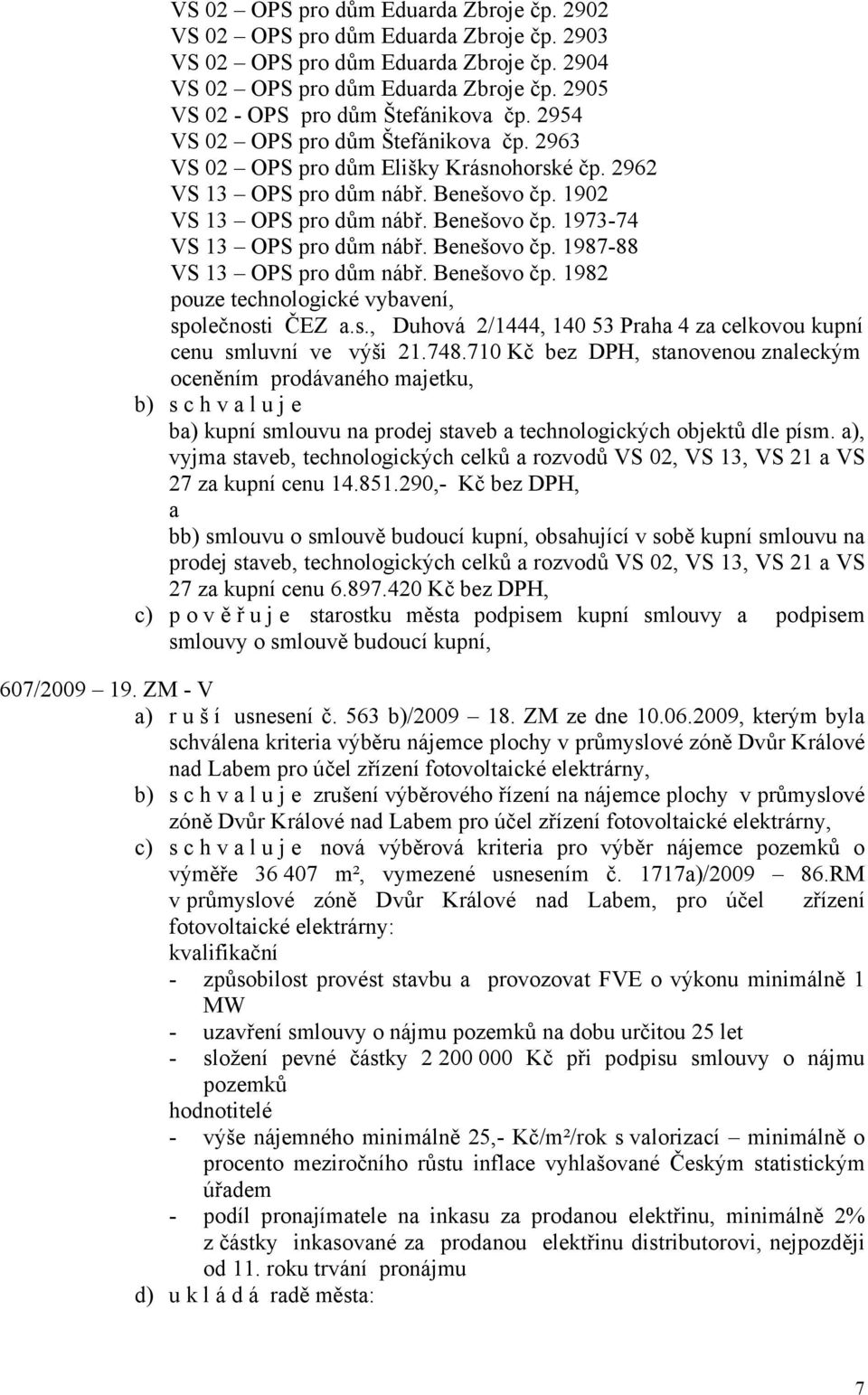 VS 02 – OPS pro dům Eduarda Zbroje čp. 2902
VS 02 – OPS pro dům Eduarda Zbroje čp. 2903
VS 02 – OPS pro dům Eduarda Zbroje čp. 2904
VS 02 – OPS pro dům Eduarda Zbroje čp. 2905
VS 02 - OPS pro dům Štefánikova čp. 2954
VS 02 – OPS pro dům Štefánikova čp. 2963
VS 02 – OPS pro dům Elišky Krásnohorské čp. 2962
VS 13 – OPS pro dům nábř. Benešovo čp. 1902
VS 13 – OPS pro dům nábř. Benešovo čp. 1973-74
VS 13 – OPS pro dům nábř. Benešovo čp. 1987-88
VS 13 – OPS pro dům nábř. Benešovo čp. 1982
pouze technologické vybavení,
společnosti ČEZ a.s., Duhová 2/1444, 140 53 Praha 4 za celkovou kupní cenu smluvní ve výši 21.748.710 Kč bez DPH, stanovenou znaleckým oceněním prodávaného majetku,

b) s c h v a l u j e
ba) kupní smlouvu na prodej staveb a technologických objektů dle písm. a), vyjma staveb, technologických celků a rozvodů VS 02, VS 13, VS 21 a VS 27 za kupní cenu 14.851.290,- Kč bez DPH,
a
bb) smlouvu o smlouvě budoucí kupní, obsahující v sobě kupní smlouvu na prodej staveb, technologických celků a rozvodů VS 02, VS 13, VS 21 a VS 27 za kupní cenu 6.897.420 Kč bez DPH,

c) p o v ě ř u j e starostku města podpisem kupní smlouvy a podpisem smlouvy o smlouvě budoucí kupní,

607/2009 – 19. ZM - V
a) r u š í usnesení č. 563 b)/2009 – 18. ZM ze dne 10.06.2009, kterým byla schválena kriteria výběru nájemce plochy v průmyslové zóně Dvůr Králové nad Labem pro účel zřízení fotovoltaické elektrárny,
b) s c h v a l u j e zrušení výběrového řízení na nájemce plochy v průmyslové zóně Dvůr Králové nad Labem pro účel zřízení fotovoltaické elektrárny,
c) s c h v a l u j e nová výběrová kriteria pro výběr nájemce pozemků o výměře 36 407 m², vymezené usnesením č. 1717a)/2009 – 86.RM v průmyslové zóně Dvůr Králové nad Labem, pro účel zřízení fotovoltaické elektrárny:
kvalifikační
- způsobilost provést stavbu a provozovat FVE o výkonu minimálně 1 MW
- uzavření smlouvy o nájmu pozemků na dobu určitou 25 let
- složení pevné částky 2 200 000 Kč při podpisu smlouvy o nájmu pozemků
hodnotitelé
- výše nájemného minimálně 25,- Kč/m²/rok s valorizací – minimálně o procento meziročního růstu inflace vyhlašované Českým statistickým úřadem
- podíl pronajímatele na inkasu za prodanou elektřinu, minimálně 2% z částky inkasované za prodanou elektřinu distributorovi, nejpozději od 11. roku trvání pronájmu
d) u k l á d á radě města:

7